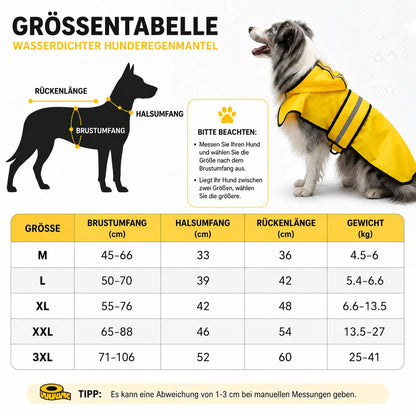 GRÖSSENTABELLE
WASSERDICHTER HUNDEREGENMANTEL

RÜCKENLÄNGE
HALSUMFANG
BRUSTUMFANG

BITTE BEACHTEN:
• Messen Sie Ihren Hund und wählen Sie die Größe nach dem Brustumfang aus.
• Liegt Ihr Hund zwischen zwei Größen, wählen Sie die größere.

| GRÖSSE | BRUSTUMFANG (cm) | HALSUMFANG (cm) | RÜCKENLÄNGE (cm) | GEWICHT (kg) |
|---|---|---|---|---|
| M | 45-66 | 33 | 36 | 4.5-6 |
| L | 50-70 | 39 | 42 | 5.4-6.6 |
| XL | 55-76 | 42 | 48 | 6.6-13.5 |
| XXL | 65-88 | 46 | 54 | 13.5-27 |
| 3XL | 71-106 | 52 | 60 | 25-41 |

TIPP: Es kann eine Abweichung von 1-3 cm bei manuellen Messungen geben.